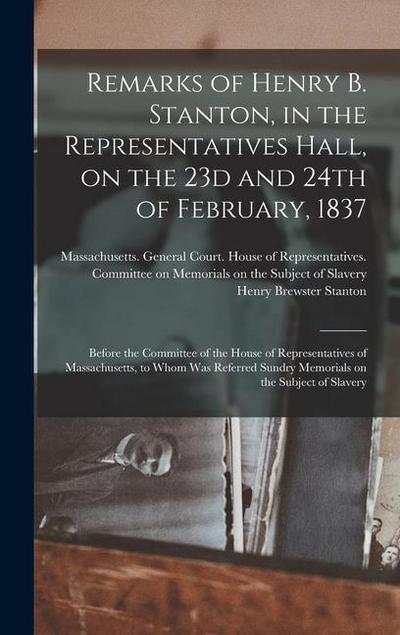 Remarks of Henry B. Stanton, in the Representatives Hall, on the 23d and 24th of February, 1837

Massachusetts. General Court. House of Representatives. Committee on Memorials on the Subject of Slavery
Henry Brewster Stanton

Before the Committee of the House of Representatives of Massachusetts, to Whom Was Referred Sundry Memorials on the Subject of Slavery